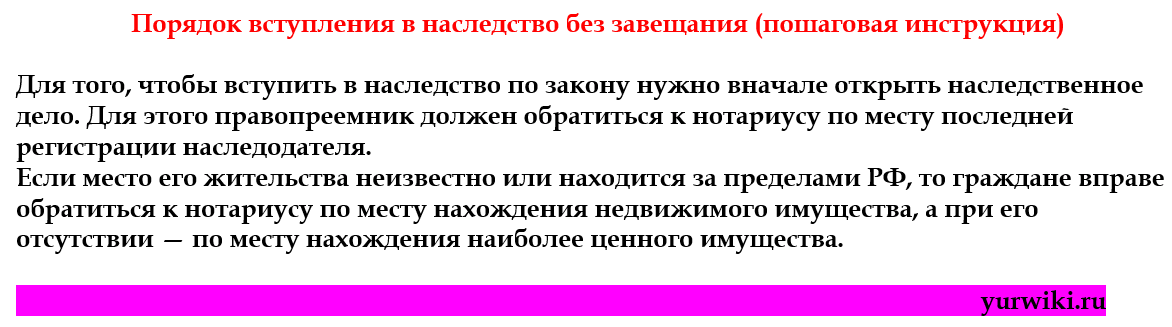 Порядок вступления в наследство без завещания (пошаговая инструкция)

Для того, чтобы вступить в наследство по закону нужно вначале открыть наследственное дело. Для этого правопреемник должен обратиться к нотариусу по месту последней регистрации наследодателя.
Если место его жительства неизвестно или находится за пределами РФ, то граждане вправе обратиться к нотариусу по месту нахождения недвижимого имущества, а при его отсутствии — по месту нахождения наиболее ценного имущества.

yurwiki.ru